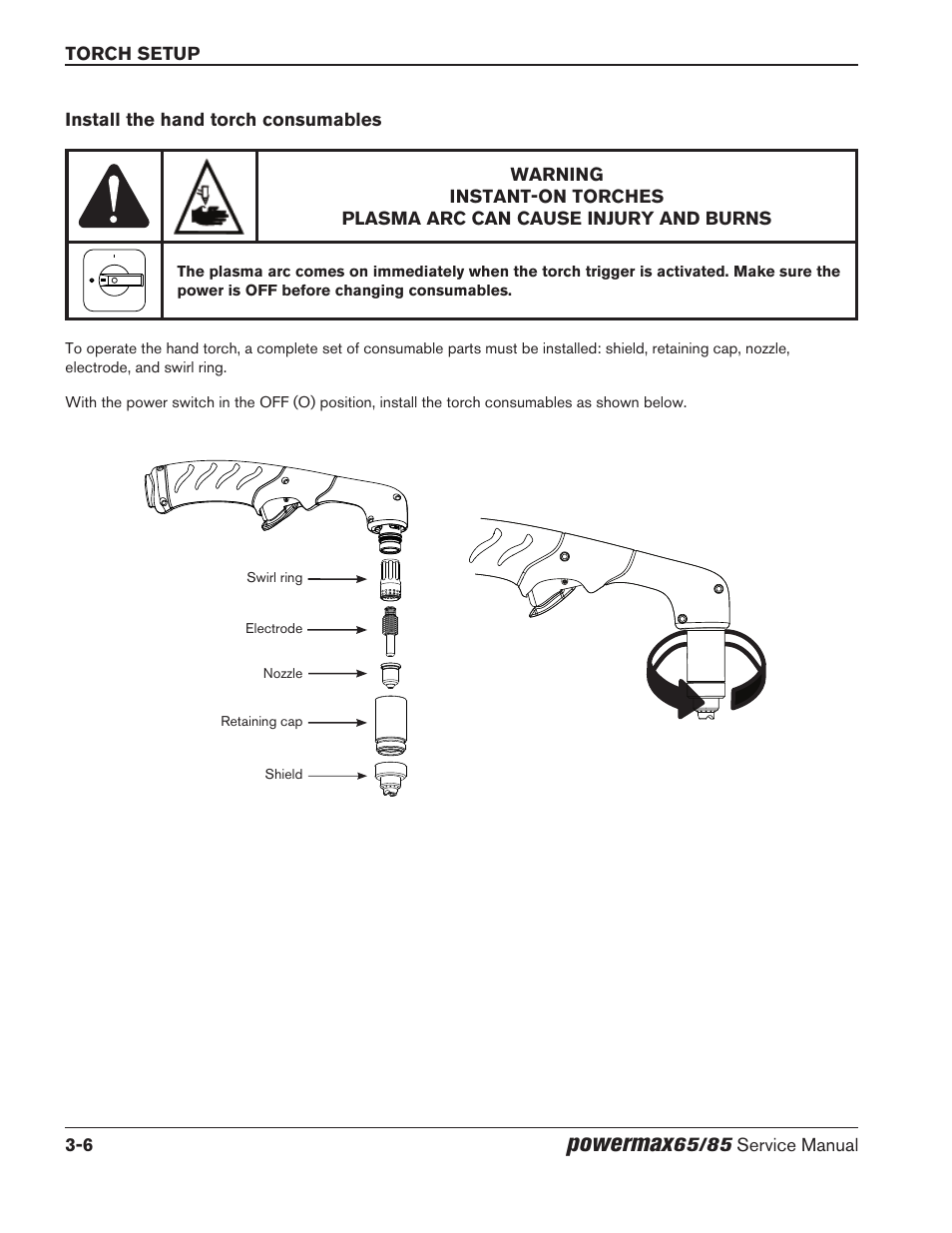 TORCH SETUP

Install the hand torch consumables

WARNING
INSTANT-ON TORCHES
PLASMA ARC CAN CAUSE INJURY AND BURNS

The plasma arc comes on immediately when the torch trigger is activated. Make sure the power is OFF before changing consumables.

To operate the hand torch, a complete set of consumable parts must be installed: shield, retaining cap, nozzle, electrode, and swirl ring.

With the power switch in the OFF (O) position, install the torch consumables as shown below.

Swirl ring
Electrode
Nozzle
Retaining cap
Shield

3-6 powermax65/85 Service Manual